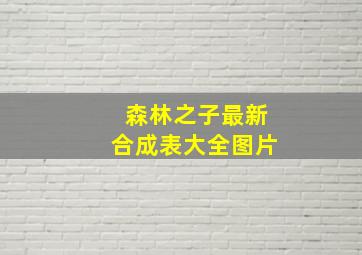 森林之子最新
合成表大全图片